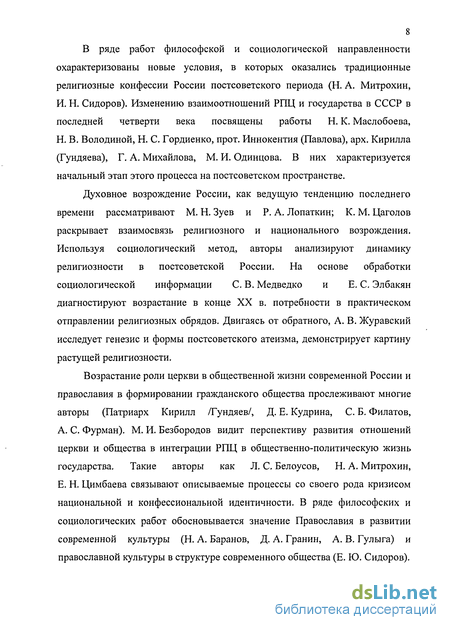 8

В ряде работ философской и социологической направленности охарактеризованы новые условия, в которых оказались традиционные религиозные конфессии России постсоветского периода (Н. А. Митрохин, И. Н. Сидоров). Изменению взаимоотношений РПЦ и государства в СССР в последней четверти века посвящены работы Н. К. Маслобоева, Н. В. Володиной, Н. С. Гордиенко, прот. Иннокентия (Павлова), арх. Кирилла (Гундяева), Г. А. Михайлова, М. И. Одинцова. В них характеризуется начальный этап этого процесса на постсоветском пространстве.

Духовное возрождение России, как ведущую тенденцию последнего времени рассматривают М. Н. Зуев и Р. А. Лопаткин; К. М. Цаголов раскрывает взаимосвязь религиозного и национального возрождения. Используя социологический метод, авторы анализируют динамику религиозности в постсоветской России. На основе обработки социологической информации С. В. Медведко и Е. С. Элбакян диагностируют возрастание в конце XX в. потребности в практическом отправлении религиозных обрядов. Двигаясь от обратного, А. В. Журавский исследует генезис и формы постсоветского атеизма, демонстрирует картину растущей религиозности.

Возрастание роли церкви в общественной жизни современной России и православия в формировании гражданского общества прослеживают многие авторы (Патриарх Кирилл /Гундяев/, Д. Е. Кудрина, С. Б. Филатов, А. С. Фурман). М. И. Безбородов видит перспективу развития отношений церкви и общества в интеграции РПЦ в общественно-политическую жизнь государства. Такие авторы как Л. С. Белоусов, Н. А. Митрохин, Е. Н. Цимбаева связывают описываемые процессы со своего рода кризисом национальной и конфессиональной идентичности. В ряде философских и социологических работ обосновывается значение Православия в развитии современной культуры (Н. А. Баранов, Д. А. Гранин, А. В. Гулыга) и православной культуры в структуре современного общества (Е. Ю. Сидоров).

dsLib.net
библиотека диссертаций